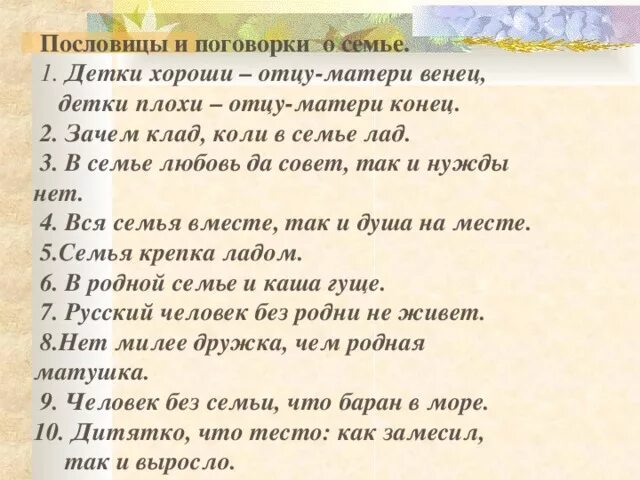 Пословицы и поговорки о семье.

1. Детки хороши – отцу-матери венец, детки плохи – отцу-матери конец.
2. Зачем клад, коли в семье лад.
3. В семье любовь да совет, так и нужды нет.
4. Вся семья вместе, так и душа на месте.
5.Семья крепка ладом.
6. В родной семье и каша гуще.
7. Русский человек без родни не живет.
8.Нет милее дружка, чем родная матушка.
9. Человек без семьи, что баран в море.
10. Дитятко, что тесто: как замесил, так и выросло.